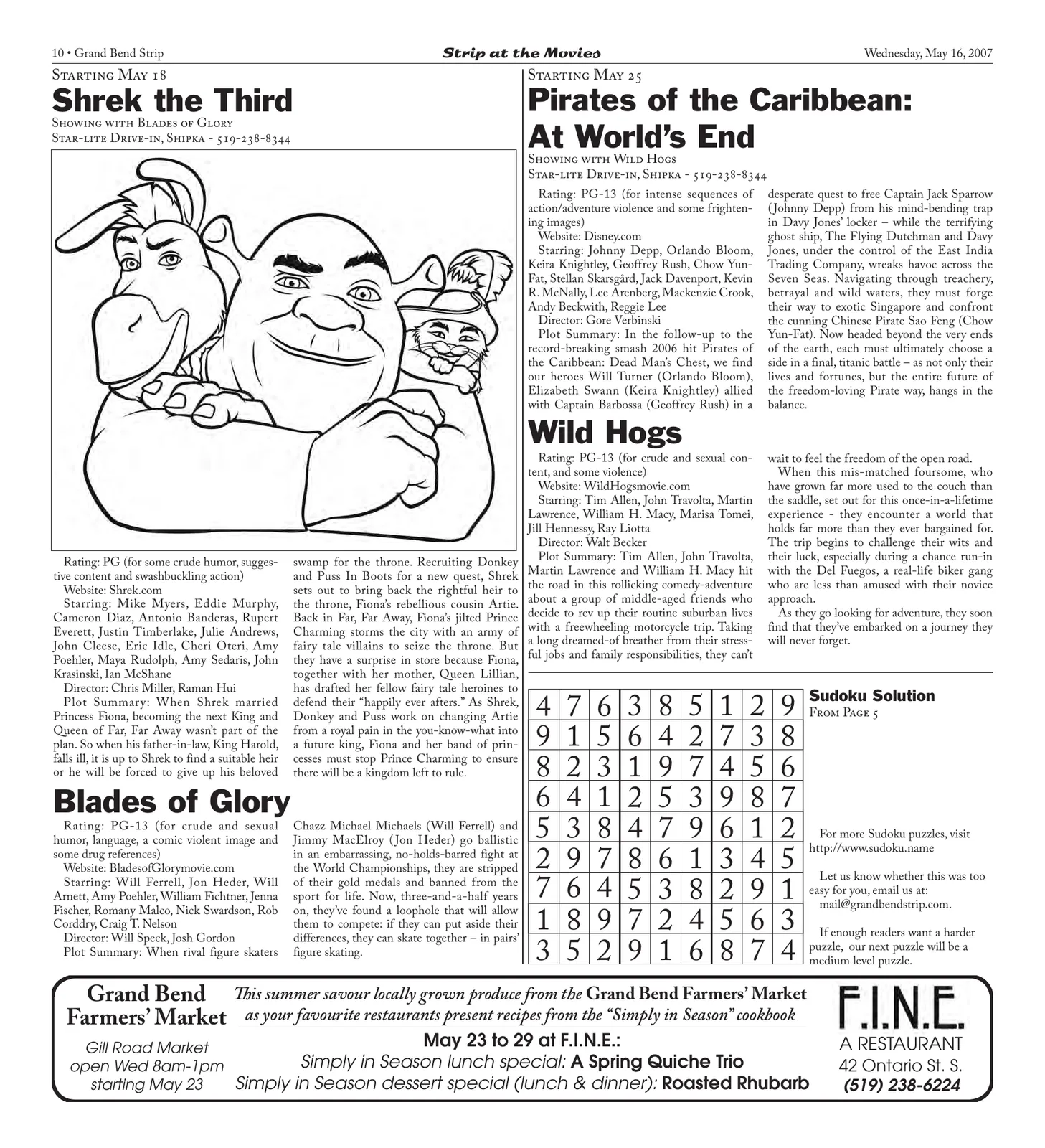 10 • Grand Bend Strip

Strip at the Movies

Wednesday, May 16, 2007

Starting May 18

Shrek the Third

Showing with Blades of Glory
Star-lite Drive-in, Shipka - 519-238-8344

Rating: PG (for some crude humor, suggestive content and swashbuckling action)

Website: Shrek.com

Starring: Mike Myers, Eddie Murphy, Cameron Diaz, Antonio Banderas, Rupert Everett, Justin Timberlake, Julie Andrews, John Cleese, Eric Idle, Cheri Oteri, Amy Poehler, Maya Rudolph, Amy Sedaris, John Krasinski, Ian McShane

Director: Chris Miller, Raman Hui

Plot Summary: When Shrek married Princess Fiona, becoming the next King and Queen of Far, Far Away wasn't part of the plan. So when his father-in-law, King Harold, falls ill, it is up to Shrek to find a suitable heir or he will be forced to give up his beloved swamp for the throne. Recruiting Donkey and Puss In Boots for a new quest, Shrek sets out to bring back the rightful heir to the throne, Fiona's rebellious cousin Artie. Back in Far, Far Away, Fiona's jilted Prince Charming storms the city with an army of fairy tale villains to seize the throne. But they have a surprise in store because Fiona, together with her mother, Queen Lillian, has drafted her fellow fairy tale heroines to defend their "happily ever afters." As Shrek, Donkey and Puss work on changing Artie from a royal pain in the you-know-what into a future king, Fiona and her band of princesses must stop Prince Charming to ensure there will be a kingdom left to rule.

Blades of Glory

Rating: PG-13 (for crude and sexual humor, language, a comic violent image and some drug references)

Website: BladesofGlorymovie.com

Starring: Will Ferrell, Jon Heder, Will Arnett, Amy Poehler, William Fichtner, Jenna Fischer, Romany Malco, Nick Swardson, Rob Corddry, Craig T. Nelson

Director: Will Speck, Josh Gordon

Plot Summary: When rival figure skaters Chazz Michael Michaels (Will Ferrell) and Jimmy MacElroy (Jon Heder) go ballistic in an embarrassing, no-holds-barred fight at the World Championships, they are stripped of their gold medals and banned from the sport for life. Now, three-and-a-half years on, they've found a loophole that will allow them to compete: if they can put aside their differences, they can skate together – in pairs' figure skating.

Starting May 25

Pirates of the Caribbean: At World's End

Showing with Wild Hogs
Star-lite Drive-in, Shipka - 519-238-8344

Rating: PG-13 (for intense sequences of action/adventure violence and some frightening images)

Website: Disney.com

Starring: Johnny Depp, Orlando Bloom, Keira Knightley, Geoffrey Rush, Chow Yun-Fat, Stellan Skarsgård, Jack Davenport, Kevin R. McNally, Lee Arenberg, Mackenzie Crook, Andy Beckwith, Reggie Lee

Director: Gore Verbinski

Plot Summary: In the follow-up to the record-breaking smash 2006 hit Pirates of the Caribbean: Dead Man's Chest, we find our heroes Will Turner (Orlando Bloom), Elizabeth Swann (Keira Knightley) allied with Captain Barbossa (Geoffrey Rush) in a desperate quest to free Captain Jack Sparrow (Johnny Depp) from his mind-bending trap in Davy Jones' locker – while the terrifying ghost ship, The Flying Dutchman and Davy Jones, under the control of the East India Trading Company, wreaks havoc across the Seven Seas. Navigating through treachery, betrayal and wild waters, they must forge their way to exotic Singapore and confront the cunning Chinese Pirate Sao Feng (Chow Yun-Fat). Now headed beyond the very ends of the earth, each must ultimately choose a side in a final, titanic battle – as not only their lives and fortunes, but the entire future of the freedom-loving Pirate way, hangs in the balance.

Wild Hogs

Rating: PG-13 (for crude and sexual content, and some violence)

Website: WildHogsmovie.com

Starring: Tim Allen, John Travolta, Martin Lawrence, William H. Macy, Marisa Tomei, Jill Hennessy, Ray Liotta

Director: Walt Becker

Plot Summary: Tim Allen, John Travolta, Martin Lawrence and William H. Macy hit the road in this rollicking comedy-adventure about a group of middle-aged friends who decide to rev up their routine suburban lives with a freewheeling motorcycle trip. Taking a long dreamed-of breather from their stressful jobs and family responsibilities, they can't wait to feel the freedom of the open road.

When this mis-matched foursome, who have grown far more used to the couch than the saddle, set out for this once-in-a-lifetime experience - they encounter a world that holds far more than they ever bargained for. The trip begins to challenge their wits and their luck, especially during a chance run-in with the Del Fuegos, a real-life biker gang who are less than amused with their novice approach.

As they go looking for adventure, they soon find that they've embarked on a journey they will never forget.

| 4 | 7 | 6 | 3 | 8 | 5 | 1 | 2 | 9 |
|---|---|---|---|---|---|---|---|---|
| 9 | 1 | 5 | 6 | 4 | 2 | 7 | 3 | 8 |
| 8 | 2 | 3 | 1 | 9 | 7 | 4 | 5 | 6 |
| 6 | 4 | 1 | 2 | 5 | 3 | 9 | 8 | 7 |
| 5 | 3 | 8 | 4 | 7 | 9 | 6 | 1 | 2 |
| 2 | 9 | 7 | 8 | 6 | 1 | 3 | 4 | 5 |
| 7 | 6 | 4 | 5 | 3 | 8 | 2 | 9 | 1 |
| 1 | 8 | 9 | 7 | 2 | 4 | 5 | 6 | 3 |
| 3 | 5 | 2 | 9 | 1 | 6 | 8 | 7 | 4 |

Sudoku Solution
From Page 5

For more Sudoku puzzles, visit http://www.sudoku.name

Let us know whether this was too easy for you, email us at: mail@grandbendstrip.com.

If enough readers want a harder puzzle, our next puzzle will be a medium level puzzle.

Grand Bend Farmers' Market

Gill Road Market
open Wed 8am-1pm
starting May 23

This summer savour locally grown produce from the Grand Bend Farmers' Market as your favourite restaurants present recipes from the "Simply in Season" cookbook

May 23 to 29 at F.I.N.E.:
Simply in Season lunch special: A Spring Quiche Trio
Simply in Season dessert special (lunch & dinner): Roasted Rhubarb

F.I.N.E.
A RESTAURANT
42 Ontario St. S.
(519) 238-6224